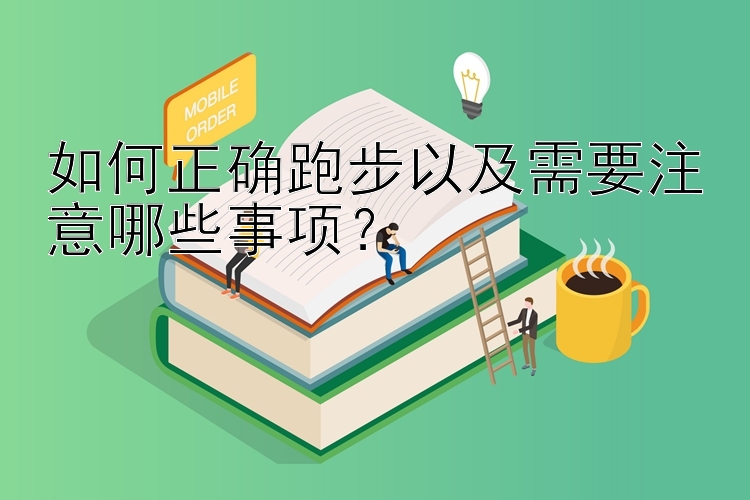 MOBILE ORDER

如何正确跑步以及需要注意哪些事项？